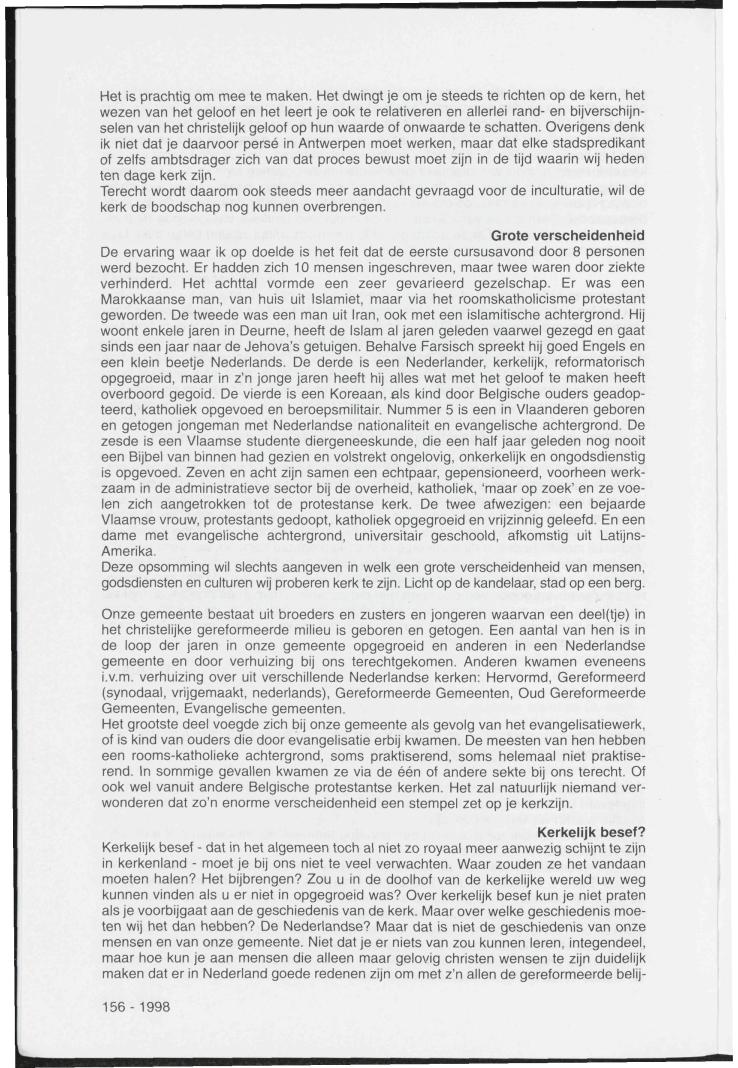 Het is prachtig om mee te maken. Het dwingt je om je steeds te richten op de kern, het wezen van het geloof en het leert je ook te relativeren en allerlei rand- en bijverschijnselen van het christelijk geloof op hun waarde of onwaarde te schatten. Overigens denk ik niet dat je daarvoor persé in Antwerpen moet werken, maar dat elke stadspredikant of zelfs ambtsdrager zich van dat proces bewust moet zijn in de tijd waarin wij heden ten dage kerk zijn.
Terecht wordt daarom ook steeds meer aandacht gevraagd voor de inculturatie, wil de kerk de boodschap nog kunnen overbrengen.

Grote verscheidenheid
De ervaring waar ik op doelde is het feit dat de eerste cursusavond door 8 personen werd bezocht. Er hadden zich 10 mensen ingeschreven, maar twee waren door ziekte verhinderd. Het achttal vormde een zeer gevarieerd gezelschap. Er was een Marokkaanse man, van huis uit Islamiet, maar via het roomskatholicisme protestant geworden. De tweede was een man uit Iran, ook met een islamitische achtergrond. Hij woont enkele jaren in Deurne, heeft de Islam al jaren geleden vaarwel gezegd en gaat sinds een jaar naar de Jehova's getuigen. Behalve Farsisch spreekt hij goed Engels en een klein beetje Nederlands. De derde is een Nederlander, kerkelijk, reformatorisch opgegroeid, maar in z'n jonge jaren heeft hij alles wat met het geloof te maken heeft overboord gegoid. De vierde is een Koreaan, als kind door Belgische ouders geadopteerd, katholiek opgevoed en beroepsmilitair. Nummer 5 is een in Vlaanderen geboren en getogen jongeman met Nederlandse nationaliteit en evangelische achtergrond. De zesde is een Vlaamse studente diergeneeskunde, die een half jaar geleden nog nooit een Bijbel van binnen had gezien en volstrekt ongelovig, onkerkelijk en ongodsdienstig is opgevoed. Zeven en acht zijn samen een echtpaar, gepensioneerd, voorheen werkzaam in de administratieve sector bij de overheid, katholiek, 'maar op zoek' en ze voelen zich aangetrokken tot de protestanse kerk. De twee afwezigen: een bejaarde Vlaamse vrouw, protestants gedoopt, katholiek opgegroeid en vrijzinnig geleefd. En een dame met evangelische achtergrond, universitair geschoold, afkomstig uit Latijns-Amerika.
Deze opsomming wil slechts aangeven in welk een grote verscheidenheid van mensen, godsdiensten en culturen wij proberen kerk te zijn. Licht op de kandelaar, stad op een berg.

Onze gemeente bestaat uit broeders en zusters en jongeren waarvan een deel(tje) in het christelijke gereformeerde milieu is geboren en getogen. Een aantal van hen is in de loop der jaren in onze gemeente opgegroeid en anderen in een Nederlandse gemeente en door verhuizing bij ons terechtgekomen. Anderen kwamen eveneens i.v.m. verhuizing over uit verschillende Nederlandse kerken: Hervormd, Gereformeerd (synodaal, vrijgemaakt, nederlands), Gereformeerde Gemeenten, Oud Gereformeerde Gemeenten, Evangelische gemeenten.
Het grootste deel voegde zich bij onze gemeente als gevolg van het evangelisatiewerk, of is kind van ouders die door evangelisatie erbij kwamen. De meesten van hen hebben een rooms-katholieke achtergrond, soms praktiserend, soms helemaal niet praktiserend. In sommige gevallen kwamen ze via de één of andere sekte bij ons terecht. Of ook wel vanuit andere Belgische protestantse kerken. Het zal natuurlijk niemand verwonderen dat zo'n enorme verscheidenheid een stempel zet op je kerkzijn.

Kerkelijk besef?
Kerkelijk besef - dat in het algemeen toch al niet zo royaal meer aanwezig schijnt te zijn in kerkenland - moet je bij ons niet te veel verwachten. Waar zouden ze het vandaan moeten halen? Het bijbrengen? Zou u in de doolhof van de kerkelijke wereld uw weg kunnen vinden als u er niet in opgegroeid was? Over kerkelijk besef kun je niet praten als je voorbijgaat aan de geschiedenis van de kerk. Maar over welke geschiedenis moeten wij het dan hebben? De Nederlandse? Maar dat is niet de geschiedenis van onze mensen en van onze gemeente. Niet dat je er niets van zou kunnen leren, integendeel, maar hoe kun je aan mensen die alleen maar gelovig christen wensen te zijn duidelijk maken dat er in Nederland goede redenen zijn om met z'n allen de gereformeerde belij-

156 - 1998